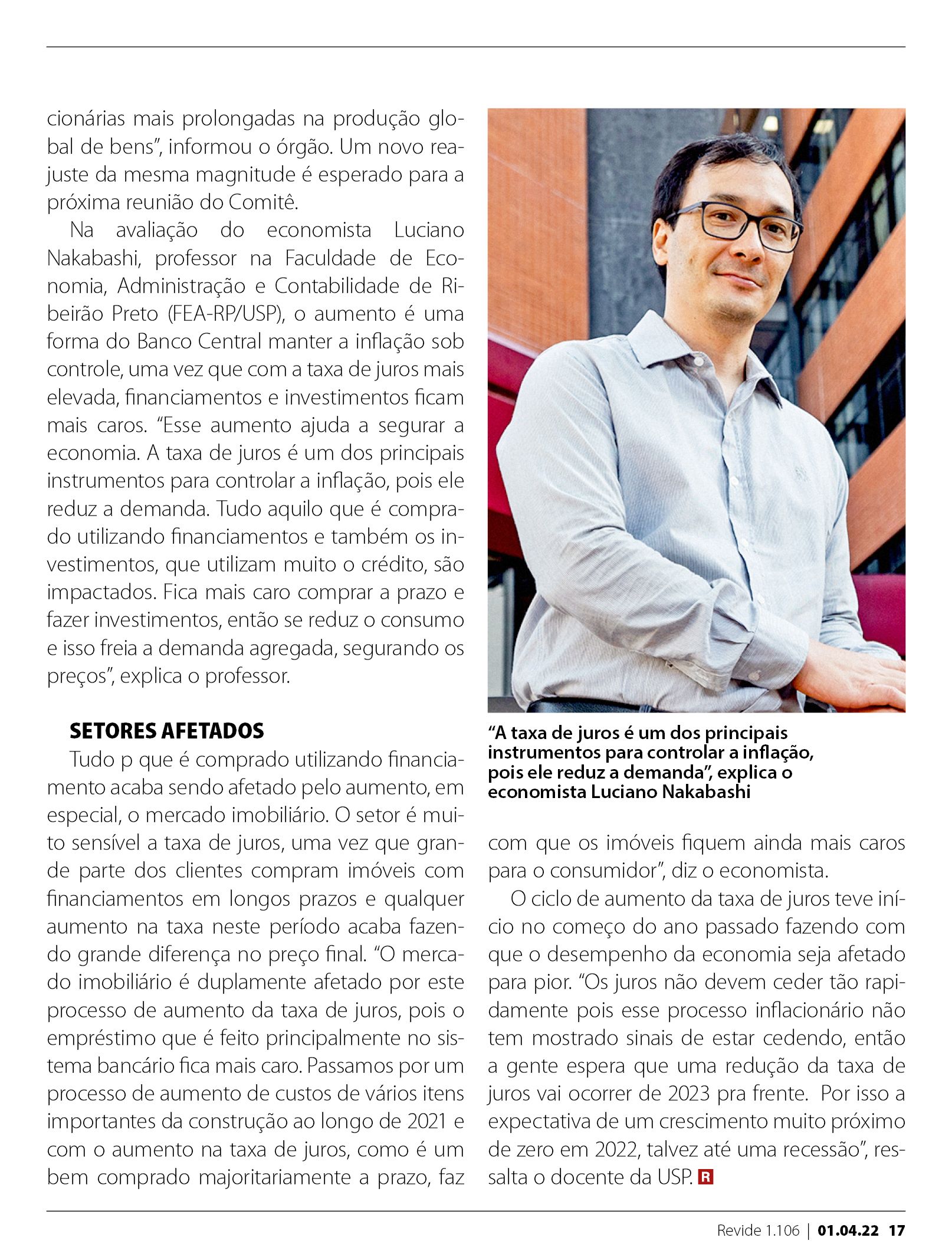 cionárias mais prolongadas na produção global de bens", informou o órgão. Um novo reajuste da mesma magnitude é esperado para a próxima reunião do Comitê.

Na avaliação do economista Luciano Nakabashi, professor na Faculdade de Economia, Administração e Contabilidade de Ribeirão Preto (FEA-RP/USP), o aumento é uma forma do Banco Central manter a inflação sob controle, uma vez que com a taxa de juros mais elevada, financiamentos e investimentos ficam mais caros. "Esse aumento ajuda a segurar a economia. A taxa de juros é um dos principais instrumentos para controlar a inflação, pois ele reduz a demanda. Tudo aquilo que é comprado utilizando financiamentos e também os investimentos, que utilizam muito o crédito, são impactados. Fica mais caro comprar a prazo e fazer investimentos, então se reduz o consumo e isso freia a demanda agregada, segurando os preços", explica o professor.

SETORES AFETADOS

Tudo p que é comprado utilizando financiamento acaba sendo afetado pelo aumento, em especial, o mercado imobiliário. O setor é muito sensível a taxa de juros, uma vez que grande parte dos clientes compram imóveis com financiamentos em longos prazos e qualquer aumento na taxa neste período acaba fazendo grande diferença no preço final. "O mercado imobiliário é duplamente afetado por este processo de aumento da taxa de juros, pois o empréstimo que é feito principalmente no sistema bancário fica mais caro. Passamos por um processo de aumento de custos de vários itens importantes da construção ao longo de 2021 e com o aumento na taxa de juros, como é um bem comprado majoritariamente a prazo, faz

"A taxa de juros é um dos principais instrumentos para controlar a inflação, pois ele reduz a demanda", explica o economista Luciano Nakabashi

com que os imóveis fiquem ainda mais caros para o consumidor", diz o economista.

O ciclo de aumento da taxa de juros teve início no começo do ano passado fazendo com que o desempenho da economia seja afetado para pior. "Os juros não devem ceder tão rapidamente pois esse processo inflacionário não tem mostrado sinais de estar cedendo, então a gente espera que uma redução da taxa de juros vai ocorrer de 2023 pra frente. Por isso a expectativa de um crescimento muito próximo de zero em 2022, talvez até uma recessão", ressalta o docente da USP. R

Revide 1.106 | 01.04.22 17